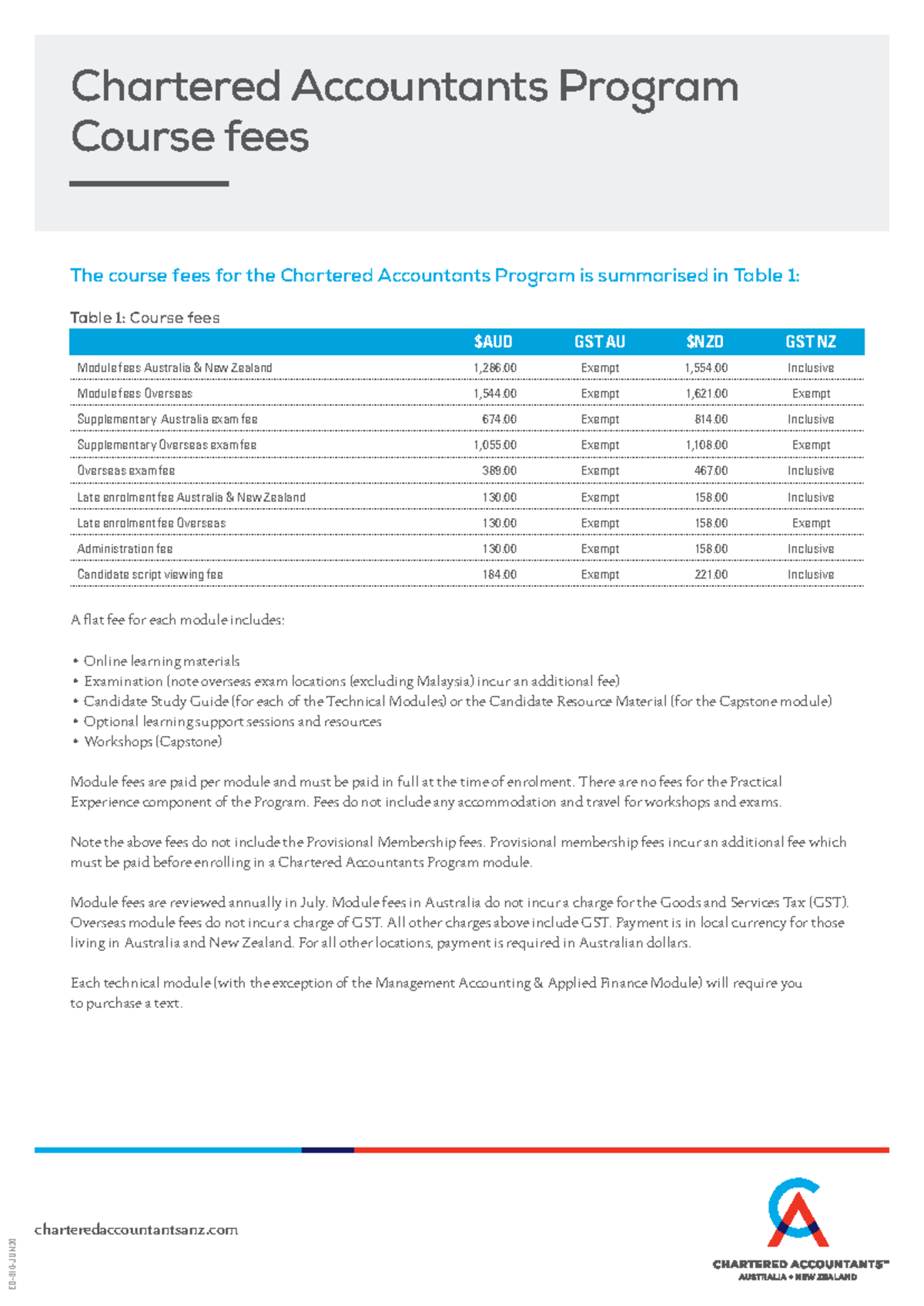 Chartered Accountants Program
Course fees

The course fees for the Chartered Accountants Program is summarised in Table 1:

Table 1: Course fees

| | $AUD | GST AU | $NZD | GST NZ |
|---|---|---|---|---|
| Module fees Australia & New Zealand | 1,286.00 | Exempt | 1,554.00 | Inclusive |
| Module fees Overseas | 1,544.00 | Exempt | 1,621.00 | Exempt |
| Supplementary Australia exam fee | 674.00 | Exempt | 814.00 | Inclusive |
| Supplementary Overseas exam fee | 1,055.00 | Exempt | 1,108.00 | Exempt |
| Overseas exam fee | 389.00 | Exempt | 467.00 | Inclusive |
| Late enrolment fee Australia & New Zealand | 130.00 | Exempt | 158.00 | Inclusive |
| Late enrolment fee Overseas | 130.00 | Exempt | 158.00 | Exempt |
| Administration fee | 130.00 | Exempt | 158.00 | Inclusive |
| Candidate script viewing fee | 184.00 | Exempt | 221.00 | Inclusive |

A flat fee for each module includes:

• Online learning materials
• Examination (note overseas exam locations (excluding Malaysia) incur an additional fee)
• Candidate Study Guide (for each of the Technical Modules) or the Candidate Resource Material (for the Capstone module)
• Optional learning support sessions and resources
• Workshops (Capstone)

Module fees are paid per module and must be paid in full at the time of enrolment. There are no fees for the Practical Experience component of the Program. Fees do not include any accommodation and travel for workshops and exams.

Note the above fees do not include the Provisional Membership fees. Provisional membership fees incur an additional fee which must be paid before enrolling in a Chartered Accountants Program module.

Module fees are reviewed annually in July. Module fees in Australia do not incur a charge for the Goods and Services Tax (GST). Overseas module fees do not incur a charge of GST. All other charges above include GST. Payment is in local currency for those living in Australia and New Zealand. For all other locations, payment is required in Australian dollars.

Each technical module (with the exception of the Management Accounting & Applied Finance Module) will require you to purchase a text.

charteredaccountantsanz.com

ED-810-JUN20

CHARTERED ACCOUNTANTS™
AUSTRALIA + NEW ZEALAND